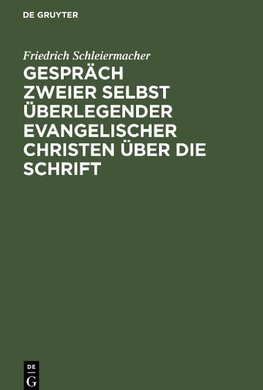 DE GRUYTER

Friedrich Schleiermacher

GESPRÄCH ZWEIER SELBST ÜBERLEGENDER EVANGELISCHER CHRISTEN ÜBER DIE SCHRIFT

DE G